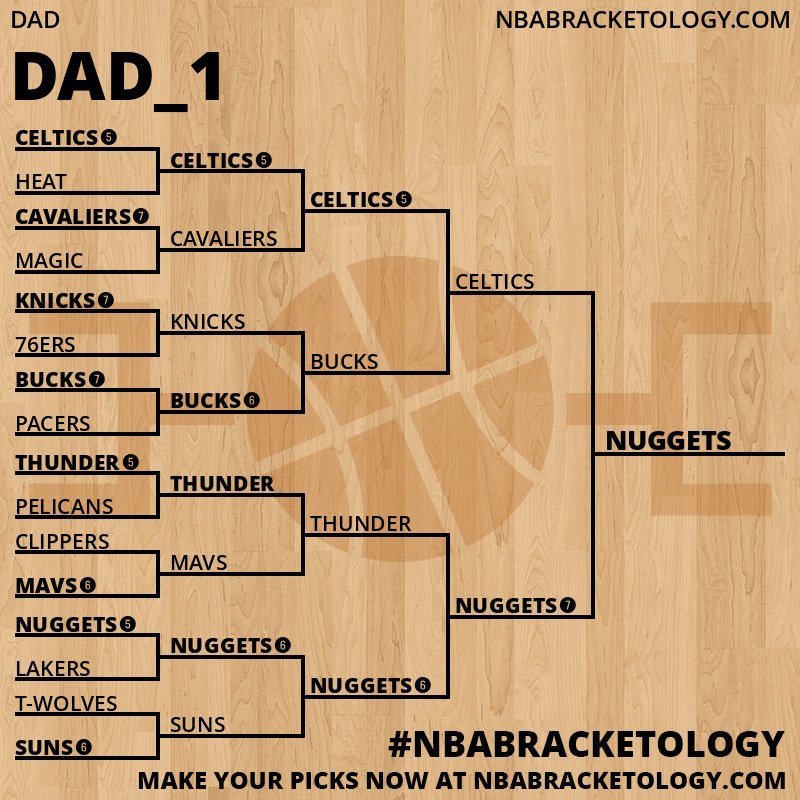 DAD
NBABRACKETOLOGY.COM

DAD_1

CELTICS 5
HEAT
CAVALIERS 7
MAGIC
KNICKS 7
76ERS
BUCKS 7
PACERS
THUNDER 5
PELICANS
CLIPPERS
MAVS 6
NUGGETS 5
LAKERS
T-WOLVES
SUNS 6

CELTICS 5
CAVALIERS
KNICKS
BUCKS 6
THUNDER
MAVS
NUGGETS 6
SUNS

CELTICS 5
BUCKS
THUNDER
NUGGETS 6

CELTICS
NUGGETS 7

NUGGETS

#NBABRACKETOLOGY
MAKE YOUR PICKS NOW AT NBABRACKETOLOGY.COM